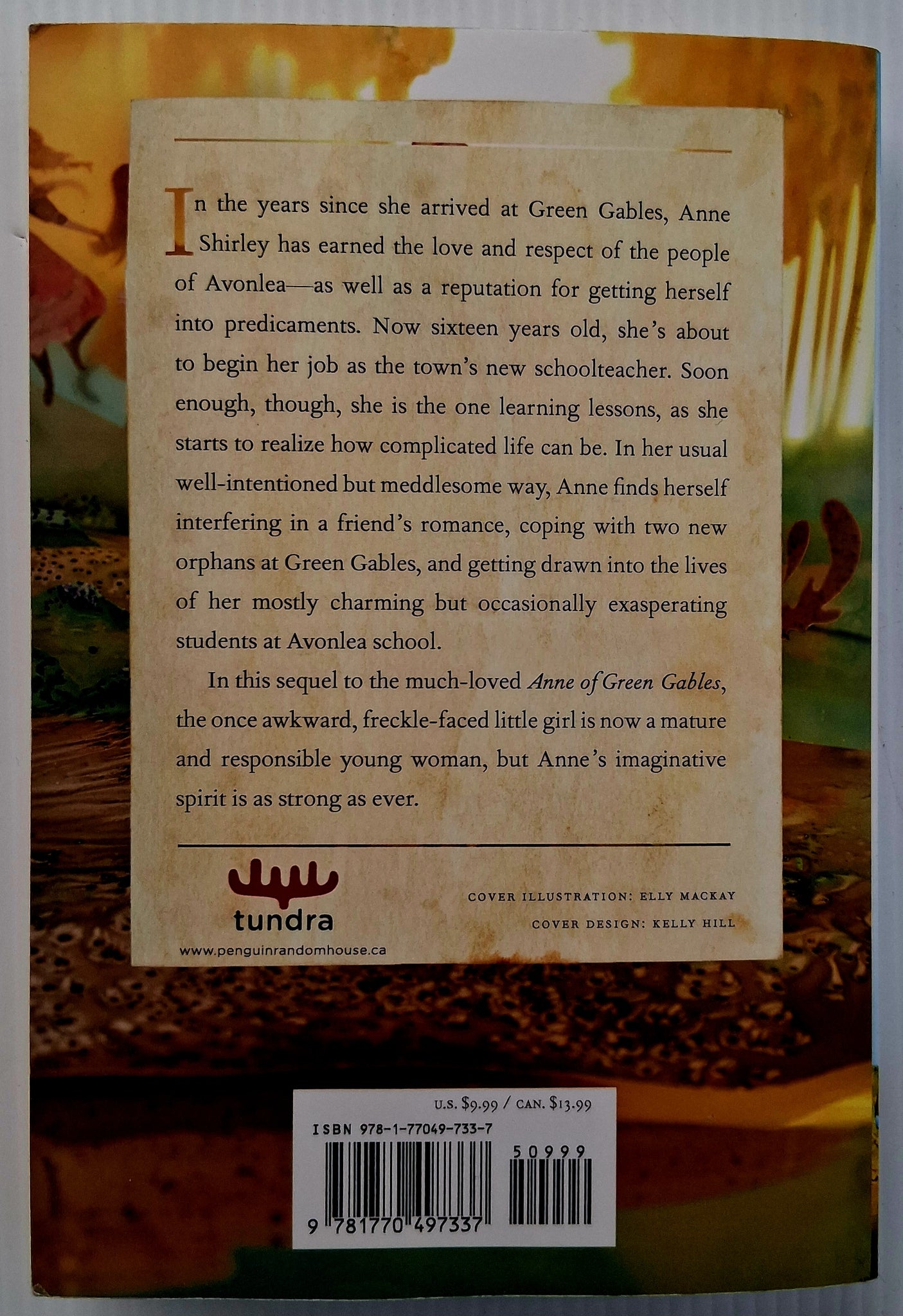 In the years since she arrived at Green Gables, Anne Shirley has earned the love and respect of the people of Avonlea—as well as a reputation for getting herself into predicaments. Now sixteen years old, she's about to begin her job as the town's new schoolteacher. Soon enough, though, she is the one learning lessons, as she starts to realize how complicated life can be. In her usual well-intentioned but meddlesome way, Anne finds herself interfering in a friend's romance, coping with two new orphans at Green Gables, and getting drawn into the lives of her mostly charming but occasionally exasperating students at Avonlea school.

In this sequel to the much-loved Anne of Green Gables, the once awkward, freckle-faced little girl is now a mature and responsible young woman, but Anne's imaginative spirit is as strong as ever.

tundra
www.penguinrandomhouse.ca

COVER ILLUSTRATION: ELLY MACKAY
COVER DESIGN: KELLY HILL

U.S. $9.99 / CAN. $13.99
ISBN 978-1-77049-733-7
50999
9 781770 497337